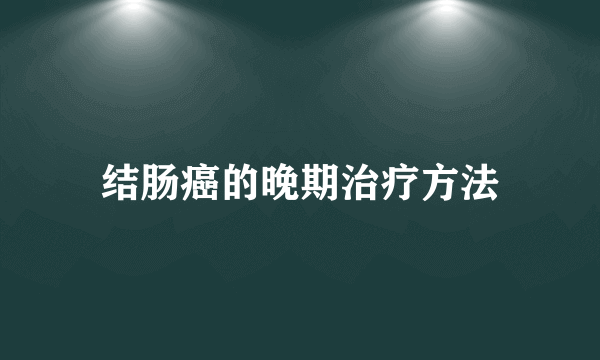 结肠癌的晚期治疗方法